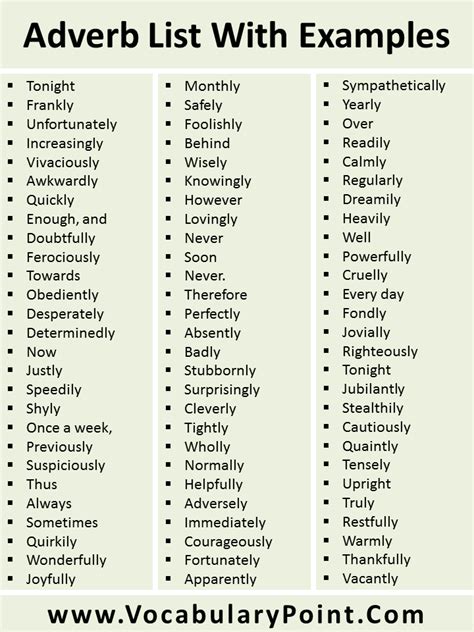 Adverb List With Examples

• Tonight
• Frankly
• Unfortunately
• Increasingly
• Vivaciously
• Awkwardly
• Quickly
• Enough, and
• Doubtfully
• Ferociously
• Towards
• Obediently
• Desperately
• Determinedly
• Now
• Justly
• Speedily
• Shyly
• Once a week,
• Previously
• Suspiciously
• Thus
• Always
• Sometimes
• Quirkily
• Wonderfully
• Joyfully

• Monthly
• Safely
• Foolishly
• Behind
• Wisely
• Knowingly
• However
• Lovingly
• Never
• Soon
• Never.
• Therefore
• Perfectly
• Absently
• Badly
• Stubbornly
• Surprisingly
• Cleverly
• Tightly
• Wholly
• Normally
• Helpfully
• Adversely
• Immediately
• Courageously
• Fortunately
• Apparently

• Sympathetically
• Yearly
• Over
• Readily
• Calmly
• Regularly
• Dreamily
• Heavily
• Well
• Powerfully
• Cruelly
• Every day
• Fondly
• Jovially
• Righteously
• Tonight
• Jubilantly
• Stealthily
• Cautiously
• Quaintly
• Tensely
• Upright
• Truly
• Restfully
• Warmly
• Thankfully
• Vacantly

www.VocabularyPoint.Com